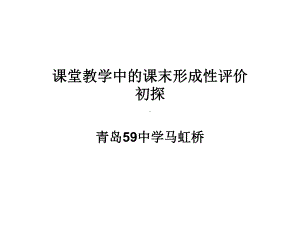 课堂教学中的课末形成性评价初探

青岛59中学马虹桥